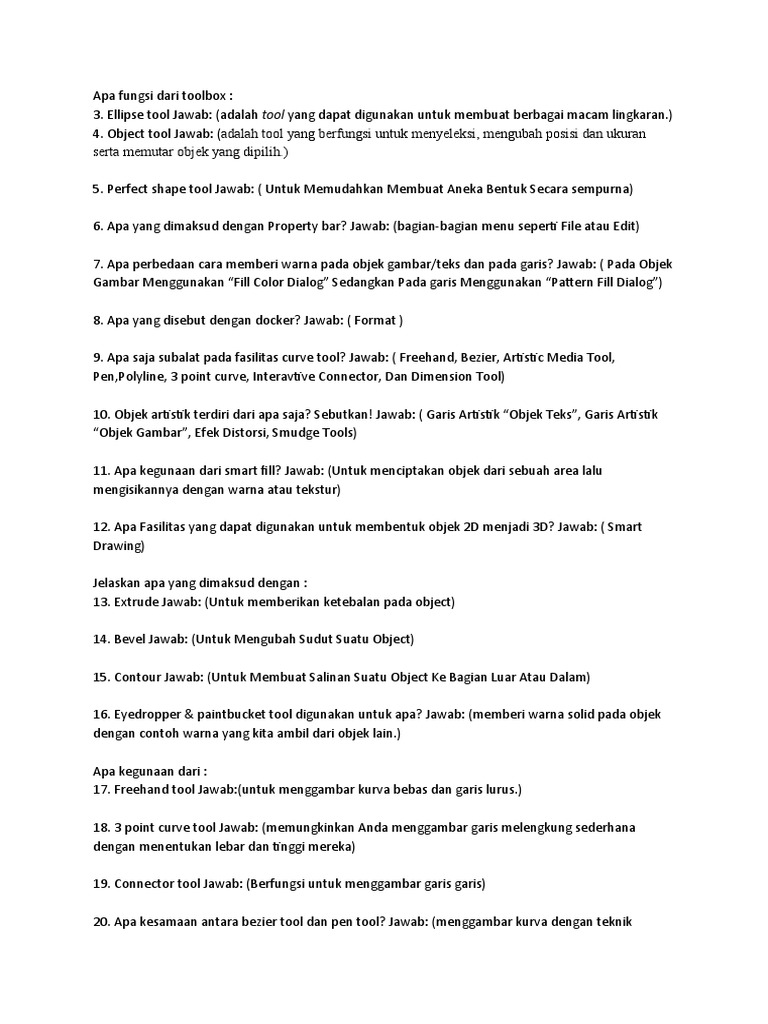 Apa fungsi dari toolbox :
3. Ellipse tool Jawab: (adalah tool yang dapat digunakan untuk membuat berbagai macam lingkaran.)
4. Object tool Jawab: (adalah tool yang berfungsi untuk menyeleksi, mengubah posisi dan ukuran serta memutar objek yang dipilih.)

5. Perfect shape tool Jawab: ( Untuk Memudahkan Membuat Aneka Bentuk Secara sempurna)

6. Apa yang dimaksud dengan Property bar? Jawab: (bagian-bagian menu seperti File atau Edit)

7. Apa perbedaan cara memberi warna pada objek gambar/teks dan pada garis? Jawab: ( Pada Objek Gambar Menggunakan "Fill Color Dialog" Sedangkan Pada garis Menggunakan "Pattern Fill Dialog")

8. Apa yang disebut dengan docker? Jawab: ( Format )

9. Apa saja subalat pada fasilitas curve tool? Jawab: ( Freehand, Bezier, Artistic Media Tool, Pen,Polyline, 3 point curve, Interavtive Connector, Dan Dimension Tool)

10. Objek artistik terdiri dari apa saja? Sebutkan! Jawab: ( Garis Artistik "Objek Teks", Garis Artistik "Objek Gambar", Efek Distorsi, Smudge Tools)

11. Apa kegunaan dari smart fill? Jawab: (Untuk menciptakan objek dari sebuah area lalu mengisikannya dengan warna atau tekstur)

12. Apa Fasilitas yang dapat digunakan untuk membentuk objek 2D menjadi 3D? Jawab: ( Smart Drawing)

Jelaskan apa yang dimaksud dengan :
13. Extrude Jawab: (Untuk memberikan ketebalan pada object)

14. Bevel Jawab: (Untuk Mengubah Sudut Suatu Object)

15. Contour Jawab: (Untuk Membuat Salinan Suatu Object Ke Bagian Luar Atau Dalam)

16. Eyedropper & paintbucket tool digunakan untuk apa? Jawab: (memberi warna solid pada objek dengan contoh warna yang kita ambil dari objek lain.)

Apa kegunaan dari :
17. Freehand tool Jawab:(untuk menggambar kurva bebas dan garis lurus.)

18. 3 point curve tool Jawab: (memungkinkan Anda menggambar garis melengkung sederhana dengan menentukan lebar dan tinggi mereka)

19. Connector tool Jawab: (Berfungsi untuk menggambar garis garis)

20. Apa kesamaan antara bezier tool dan pen tool? Jawab: (menggambar kurva dengan teknik